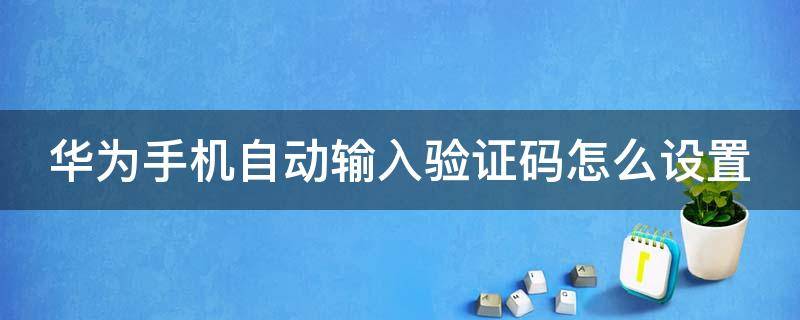 华为手机自动输入验证码怎么设置